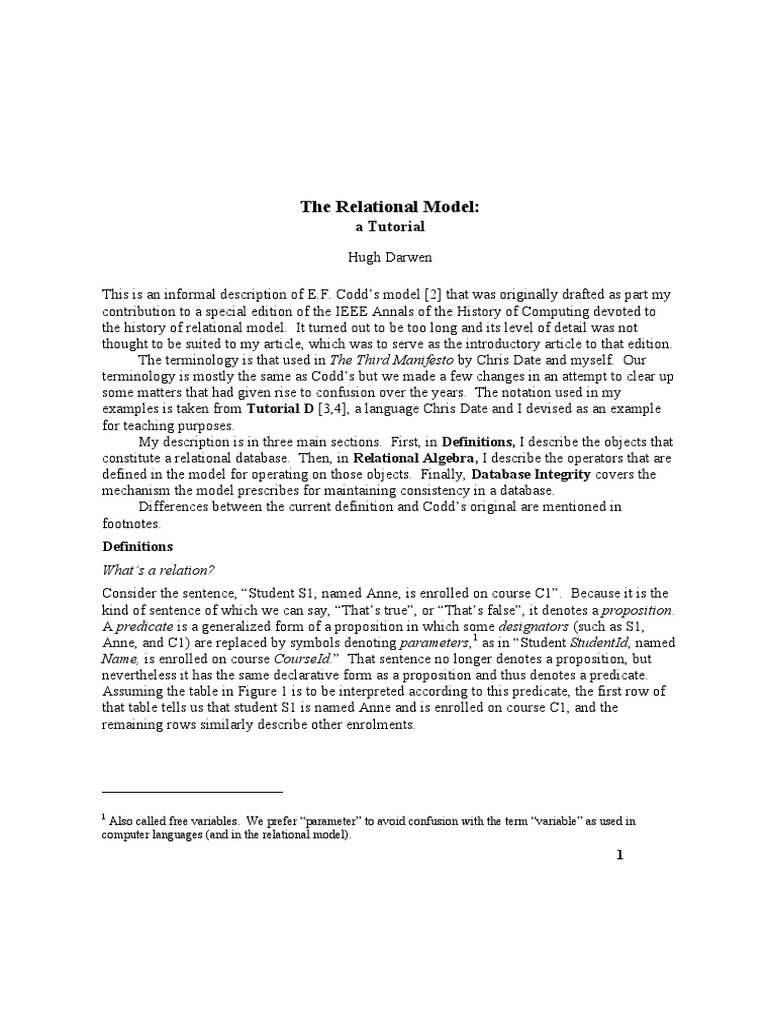 The Relational Model:
a Tutorial

Hugh Darwen

This is an informal description of E.F. Codd's model [2] that was originally drafted as part my contribution to a special edition of the IEEE Annals of the History of Computing devoted to the history of relational model. It turned out to be too long and its level of detail was not thought to be suited to my article, which was to serve as the introductory article to that edition.

The terminology is that used in The Third Manifesto by Chris Date and myself. Our terminology is mostly the same as Codd's but we made a few changes in an attempt to clear up some matters that had given rise to confusion over the years. The notation used in my examples is taken from Tutorial D [3,4], a language Chris Date and I devised as an example for teaching purposes.

My description is in three main sections. First, in Definitions, I describe the objects that constitute a relational database. Then, in Relational Algebra, I describe the operators that are defined in the model for operating on those objects. Finally, Database Integrity covers the mechanism the model prescribes for maintaining consistency in a database.

Differences between the current definition and Codd's original are mentioned in footnotes.

Definitions

What's a relation?

Consider the sentence, "Student S1, named Anne, is enrolled on course C1". Because it is the kind of sentence of which we can say, "That's true", or "That's false", it denotes a proposition. A predicate is a generalized form of a proposition in which some designators (such as S1, Anne, and C1) are replaced by symbols denoting parameters,$^1$ as in "Student StudentId, named Name, is enrolled on course CourseId." That sentence no longer denotes a proposition, but nevertheless it has the same declarative form as a proposition and thus denotes a predicate. Assuming the table in Figure 1 is to be interpreted according to this predicate, the first row of that table tells us that student S1 is named Anne and is enrolled on course C1, and the remaining rows similarly describe other enrolments.

$^1$ Also called free variables. We prefer "parameter" to avoid confusion with the term "variable" as used in computer languages (and in the relational model).

1